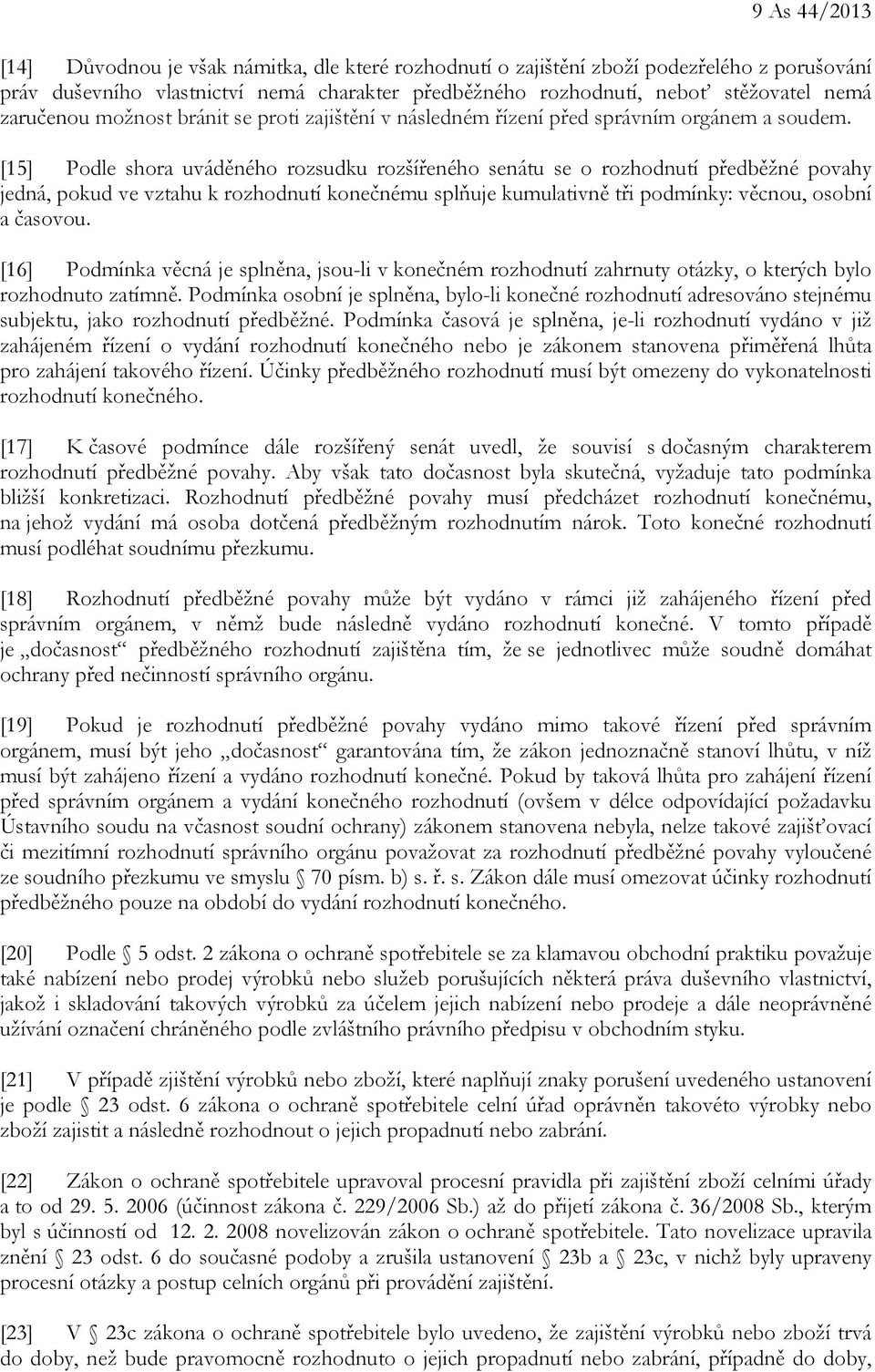 9 As 44/2013

[14] Důvodnou je však námitka, dle které rozhodnutí o zajištění zboží podezřelého z porušování práv duševního vlastnictví nemá charakter předběžného rozhodnutí, neboť stěžovatel nemá zaručenou možnost bránit se proti zajištění v následném řízení před správním orgánem a soudem.

[15] Podle shora uváděného rozsudku rozšířeného senátu se o rozhodnutí předběžné povahy jedná, pokud ve vztahu k rozhodnutí konečnému splňuje kumulativně tři podmínky: věcnou, osobní a časovou.

[16] Podmínka věcná je splněna, jsou-li v konečném rozhodnutí zahrnuty otázky, o kterých bylo rozhodnuto zatímně. Podmínka osobní je splněna, bylo-li konečné rozhodnutí adresováno stejnému subjektu, jako rozhodnutí předběžné. Podmínka časová je splněna, je-li rozhodnutí vydáno v již zahájeném řízení o vydání rozhodnutí konečného nebo je zákonem stanovena přiměřená lhůta pro zahájení takového řízení. Účinky předběžného rozhodnutí musí být omezeny do vykonatelnosti rozhodnutí konečného.

[17] K časové podmínce dále rozšířený senát uvedl, že souvisí s dočasným charakterem rozhodnutí předběžné povahy. Aby však tato dočasnost byla skutečná, vyžaduje tato podmínka bližší konkretizaci. Rozhodnutí předběžné povahy musí předcházet rozhodnutí konečnému, na jehož vydání má osoba dotčená předběžným rozhodnutím nárok. Toto konečné rozhodnutí musí podléhat soudnímu přezkumu.

[18] Rozhodnutí předběžné povahy může být vydáno v rámci již zahájeného řízení před správním orgánem, v němž bude následně vydáno rozhodnutí konečné. V tomto případě je „dočasnost“ předběžného rozhodnutí zajištěna tím, že se jednotlivec může soudně domáhat ochrany před nečinností správního orgánu.

[19] Pokud je rozhodnutí předběžné povahy vydáno mimo takové řízení před správním orgánem, musí být jeho „dočasnost“ garantována tím, že zákon jednoznačně stanoví lhůtu, v níž musí být zahájeno řízení a vydáno rozhodnutí konečné. Pokud by taková lhůta pro zahájení řízení před správním orgánem a vydání konečného rozhodnutí (ovšem v délce odpovídající požadavku Ústavního soudu na včasnost soudní ochrany) zákonem stanovena nebyla, nelze takové zajišťovací či mezitímní rozhodnutí správního orgánu považovat za rozhodnutí předběžné povahy vyloučené ze soudního přezkumu ve smyslu § 70 písm. b) s. ř. s. Zákon dále musí omezovat účinky rozhodnutí předběžného pouze na období do vydání rozhodnutí konečného.

[20] Podle § 5 odst. 2 zákona o ochraně spotřebitele se za klamavou obchodní praktiku považuje také nabízení nebo prodej výrobků nebo služeb porušujících některá práva duševního vlastnictví, jakož i skladování takových výrobků za účelem jejich nabízení nebo prodeje a dále neoprávněné užívání označení chráněného podle zvláštního právního předpisu v obchodním styku.

[21] V případě zjištění výrobků nebo zboží, které naplňují znaky porušení uvedeného ustanovení je podle § 23 odst. 6 zákona o ochraně spotřebitele celní úřad oprávněn takovéto výrobky nebo zboží zajistit a následně rozhodnout o jejich propadnutí nebo zabrání.

[22] Zákon o ochraně spotřebitele upravoval procesní pravidla při zajištění zboží celními úřady a to od 29. 5. 2006 (účinnost zákona č. 229/2006 Sb.) až do přijetí zákona č. 36/2008 Sb., kterým byl s účinností od 12. 2. 2008 novelizován zákon o ochraně spotřebitele. Tato novelizace upravila znění § 23 odst. 6 do současné podoby a zrušila ustanovení § 23b a § 23c, v nichž byly upraveny procesní otázky a postup celních orgánů při provádění zajištění.

[23] V § 23c zákona o ochraně spotřebitele bylo uvedeno, že zajištění výrobků nebo zboží trvá do doby, než bude pravomocně rozhodnuto o jejich propadnutí nebo zabrání, případně do doby,